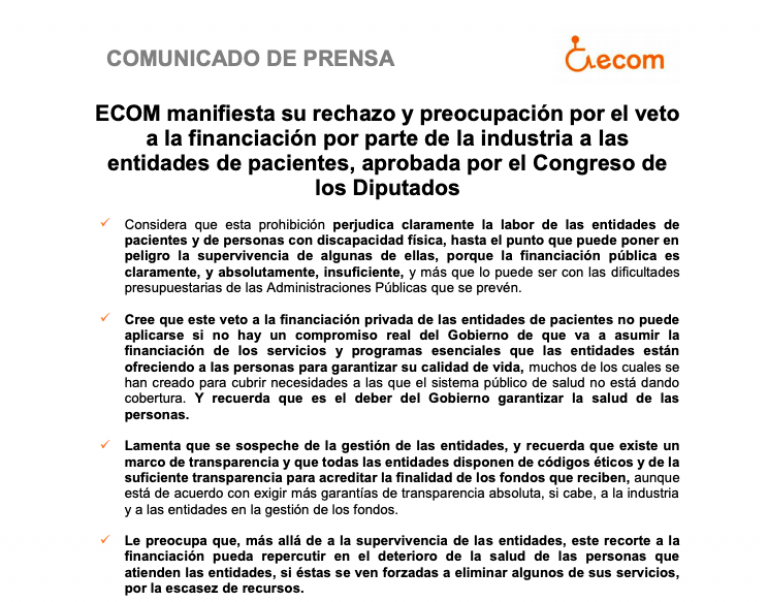 COMUNICADO DE PRENSA

ecom

ECOM manifiesta su rechazo y preocupación por el veto a la financiación por parte de la industria a las entidades de pacientes, aprobada por el Congreso de los Diputados

✓ Considera que esta prohibición perjudica claramente la labor de las entidades de pacientes y de personas con discapacidad física, hasta el punto que puede poner en peligro la supervivencia de algunas de ellas, porque la financiación pública es claramente, y absolutamente, insuficiente, y más que lo puede ser con las dificultades presupuestarias de las Administraciones Públicas que se prevén.

✓ Cree que este veto a la financiación privada de las entidades de pacientes no puede aplicarse si no hay un compromiso real del Gobierno de que va a asumir la financiación de los servicios y programas esenciales que las entidades están ofreciendo a las personas para garantizar su calidad de vida, muchos de los cuales se han creado para cubrir necesidades a las que el sistema público de salud no está dando cobertura. Y recuerda que es el deber del Gobierno garantizar la salud de las personas.

✓ Lamenta que se sospeche de la gestión de las entidades, y recuerda que existe un marco de transparencia y que todas las entidades disponen de códigos éticos y de la suficiente transparencia para acreditar la finalidad de los fondos que reciben, aunque está de acuerdo con exigir más garantías de transparencia absoluta, si cabe, a la industria y a las entidades en la gestión de los fondos.

✓ Le preocupa que, más allá de a la supervivencia de las entidades, este recorte a la financiación pueda repercutir en el deterioro de la salud de las personas que atienden las entidades, si éstas se ven forzadas a eliminar algunos de sus servicios, por la escasez de recursos.